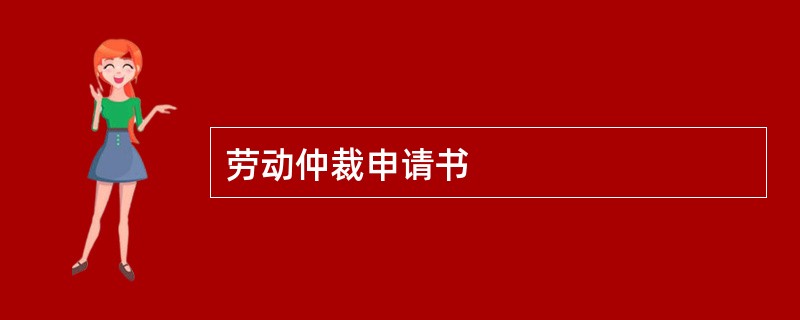 劳动仲裁申请书